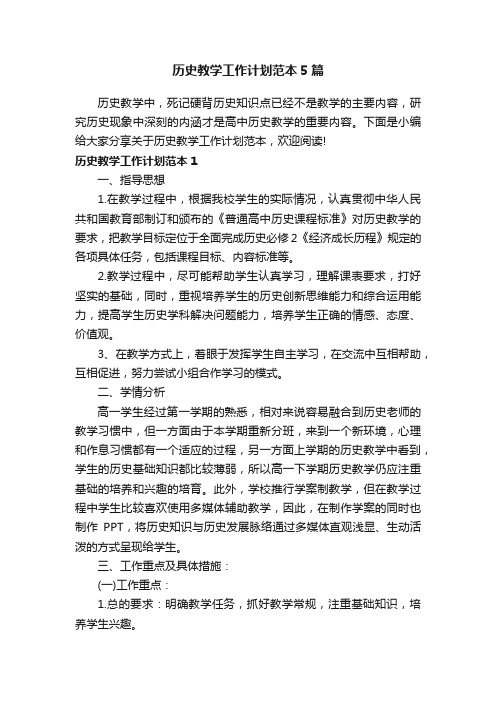 历史教学工作计划范本5篇

历史教学中，死记硬背历史知识点已经不是教学的主要内容，研究历史现象中深刻的内涵才是高中历史教学的重要内容。下面是小编给大家分享关于历史教学工作计划范本，欢迎阅读!

历史教学工作计划范本1

一、指导思想

1.在教学过程中，根据我校学生的实际情况，认真贯彻中华人民共和国教育部制订和颁布的《普通高中历史课程标准》对历史教学的要求，把教学目标定位于全面完成历史必修2《经济成长历程》规定的各项具体任务，包括课程目标、内容标准等。

2.教学过程中，尽可能帮助学生认真学习，理解课表要求，打好坚实的基础，同时，重视培养学生的历史创新思维能力和综合运用能力，提高学生历史学科解决问题能力，培养学生正确的情感、态度、价值观。

3、在教学方式上，着眼于发挥学生自主学习，在交流中互相帮助，互相促进，努力尝试小组合作学习的模式。

二、学情分析

高一学生经过第一学期的熟悉，相对来说容易融合到历史老师的教学习惯中，但一方面由于本学期重新分班，来到一个新环境，心理和作息习惯都有一个适应的过程，另一方面上学期的历史教学中看到，学生的历史基础知识都比较薄弱，所以高一下学期历史教学仍应注重基础的培养和兴趣的培育。此外，学校推行学案制教学，但在教学过程中学生比较喜欢使用多媒体辅助教学，因此，在制作学案的同时也制作 PPT，将历史知识与历史发展脉络通过多媒体直观浅显、生动活泼的方式呈现给学生。

三、工作重点及具体措施：

(一)工作重点：

1.总的要求：明确教学任务，抓好教学常规，注重基础知识，培养学生兴趣。